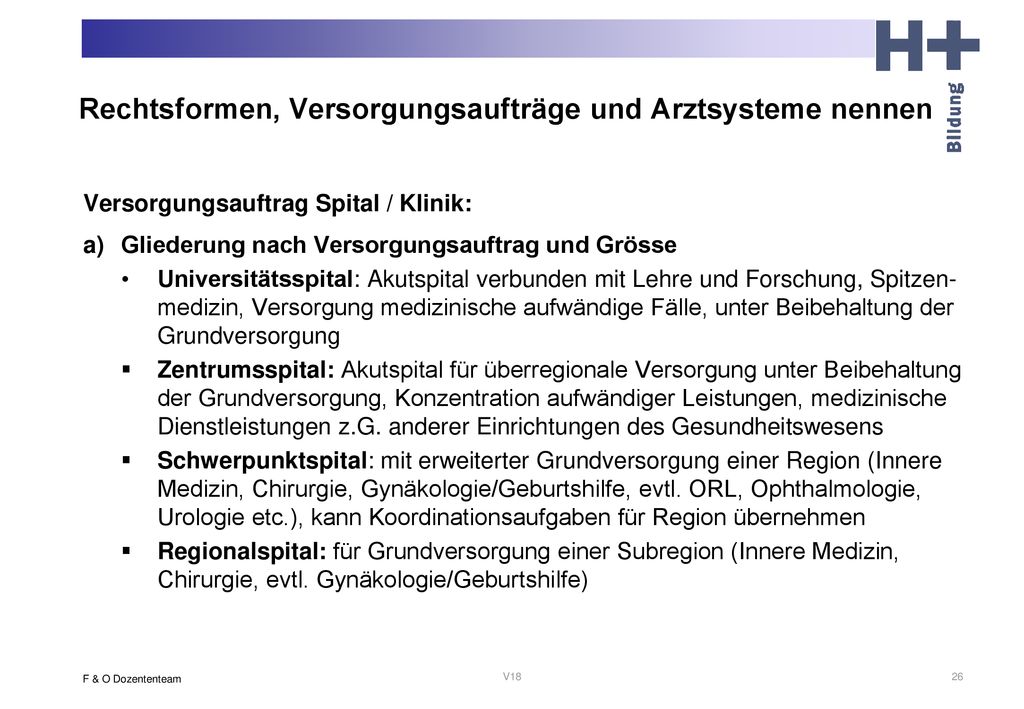 H+ Bildung

Rechtsformen, Versorgungsaufträge und Arztsysteme nennen

Versorgungsauftrag Spital / Klinik:

a) Gliederung nach Versorgungsauftrag und Grösse

• Universitätsspital: Akutspital verbunden mit Lehre und Forschung, Spitzenmedizin, Versorgung medizinische aufwändige Fälle, unter Beibehaltung der Grundversorgung

▪ Zentrumsspital: Akutspital für überregionale Versorgung unter Beibehaltung der Grundversorgung, Konzentration aufwändiger Leistungen, medizinische Dienstleistungen z.G. anderer Einrichtungen des Gesundheitswesens

▪ Schwerpunktspital: mit erweiterter Grundversorgung einer Region (Innere Medizin, Chirurgie, Gynäkologie/Geburtshilfe, evtl. ORL, Ophthalmologie, Urologie etc.), kann Koordinationsaufgaben für Region übernehmen

▪ Regionalspital: für Grundversorgung einer Subregion (Innere Medizin, Chirurgie, evtl. Gynäkologie/Geburtshilfe)

F & O Dozententeam

V18

26